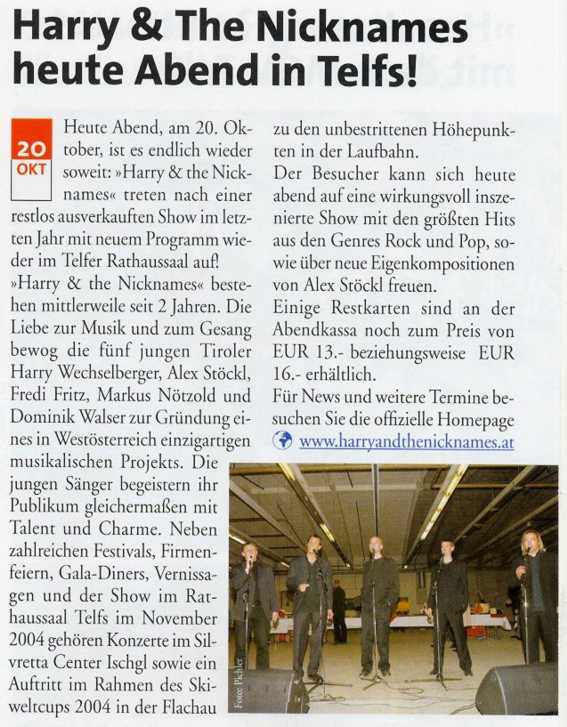 Harry & The Nicknames heute Abend in Telfs!

20 OKT

Heute Abend, am 20. Oktober, ist es endlich wieder soweit: »Harry & the Nicknames« treten nach einer restlos ausverkauften Show im letzten Jahr mit neuem Programm wieder im Telfer Rathaussaal auf!

»Harry & the Nicknames« bestehen mittlerweile seit 2 Jahren. Die Liebe zur Musik und zum Gesang bewog die fünf jungen Tiroler Harry Wechselberger, Alex Stöckl, Fredi Fritz, Markus Nötzold und Dominik Walser zur Gründung eines in Westösterreich einzigartigen musikalischen Projekts. Die jungen Sänger begeistern ihr Publikum gleichermaßen mit Talent und Charme. Neben zahlreichen Festivals, Firmenfeiern, Gala-Diners, Vernissagen und der Show im Rathaussaal Telfs im November 2004 gehören Konzerte im Silvretta Center Ischgl sowie ein Auftritt im Rahmen des Skiweltcups 2004 in der Flachau zu den unbestrittenen Höhepunkten in der Laufbahn.

Der Besucher kann sich heute abend auf eine wirkungsvoll inszenierte Show mit den größten Hits aus den Genres Rock und Pop, sowie über neue Eigenkompositionen von Alex Stöckl freuen.

Einige Restkarten sind an der Abendkassa noch zum Preis von EUR 13.- beziehungsweise EUR 16.- erhältlich.

Für News und weitere Termine besuchen Sie die offizielle Homepage www.harryandthenicknames.at

Foto: Pichler